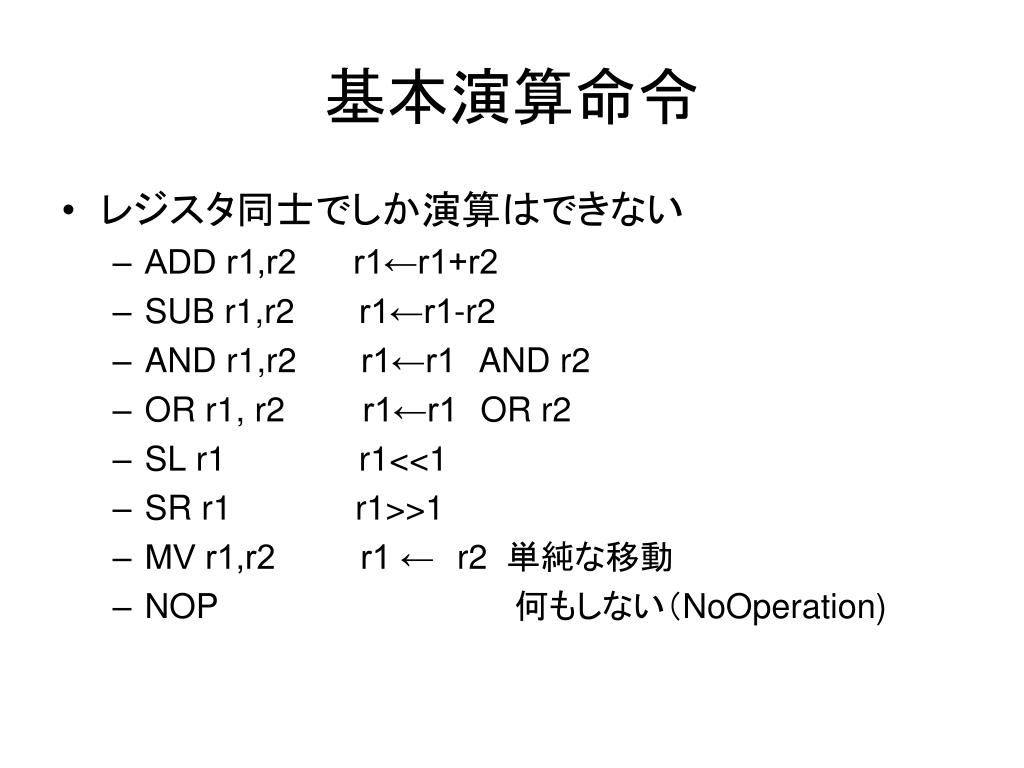 基本演算命令

• レジスタ同士でしか演算はできない
  – ADD r1,r2 r1←r1+r2
  – SUB r1,r2 r1←r1-r2
  – AND r1,r2 r1←r1 AND r2
  – OR r1, r2 r1←r1 OR r2
  – SL r1 r1<<1
  – SR r1 r1>>1
  – MV r1,r2 r1 ← r2 単純な移動
  – NOP 何もしない（NoOperation)